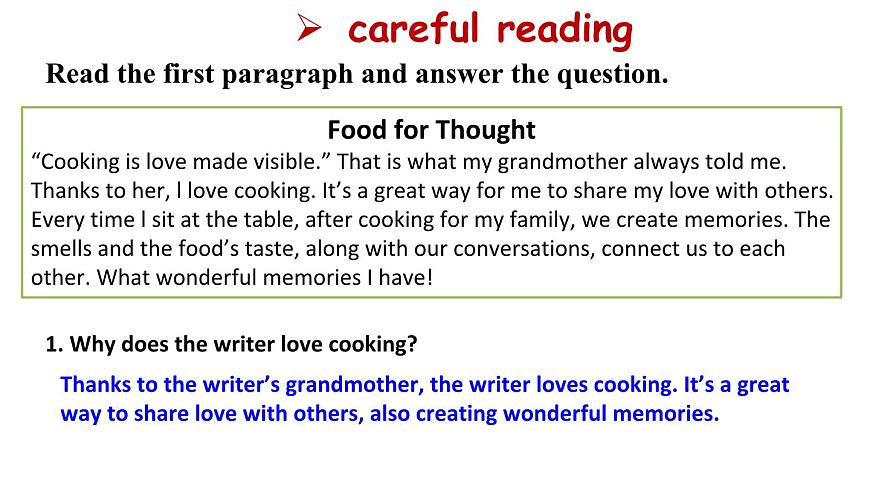 ➢ careful reading

Read the first paragraph and answer the question.

Food for Thought

"Cooking is love made visible." That is what my grandmother always told me. Thanks to her, l love cooking. It's a great way for me to share my love with others. Every time l sit at the table, after cooking for my family, we create memories. The smells and the food's taste, along with our conversations, connect us to each other. What wonderful memories I have!

1. Why does the writer love cooking?

Thanks to the writer's grandmother, the writer loves cooking. It's a great way to share love with others, also creating wonderful memories.